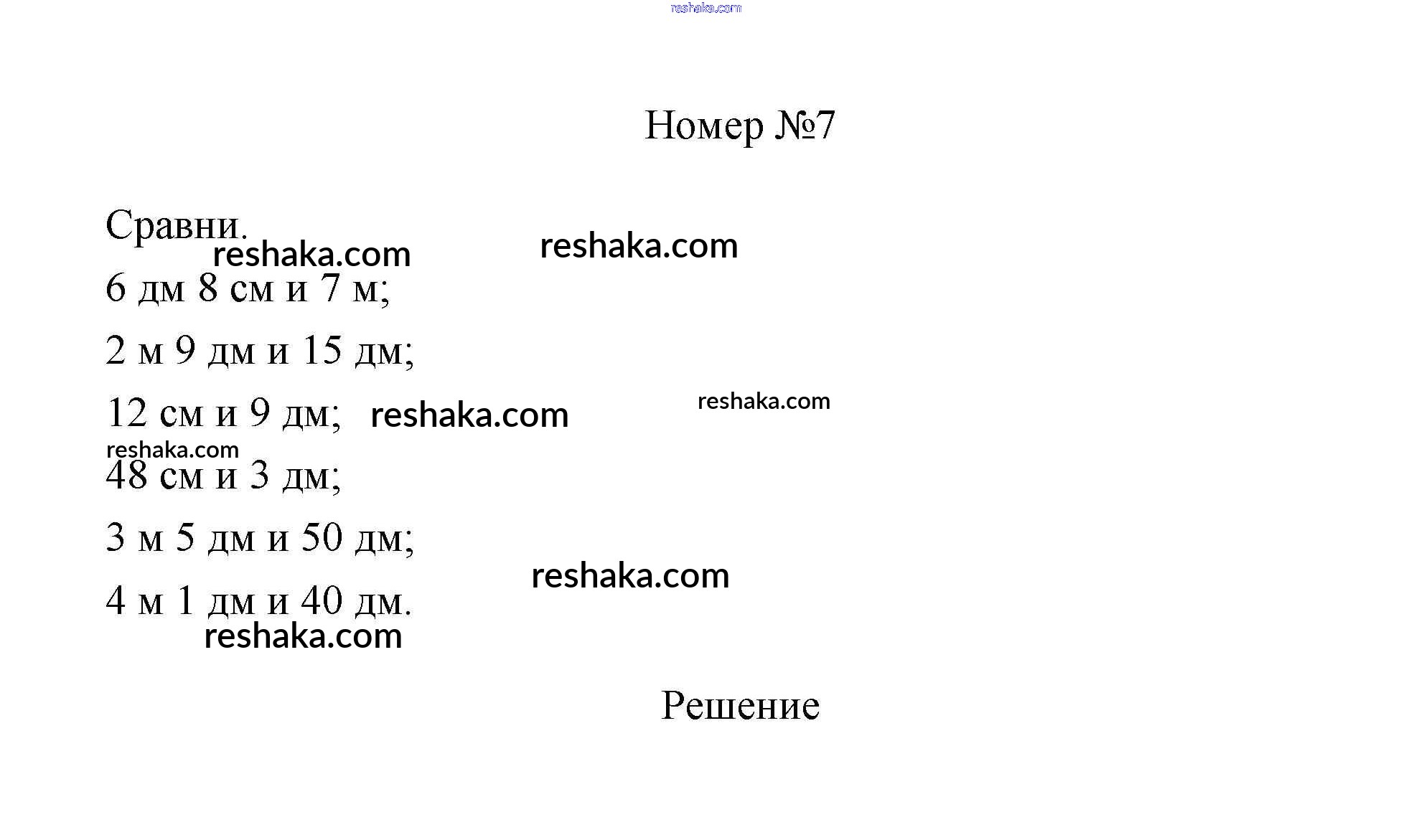 reshaka.com

Номер №7

Сравни.
reshaka.com reshaka.com

6 дм 8 см и 7 м;

2 м 9 дм и 15 дм;

12 см и 9 дм; reshaka.com reshaka.com

reshaka.com
48 см и 3 дм;

3 м 5 дм и 50 дм;

reshaka.com
4 м 1 дм и 40 дм.
reshaka.com

Решение